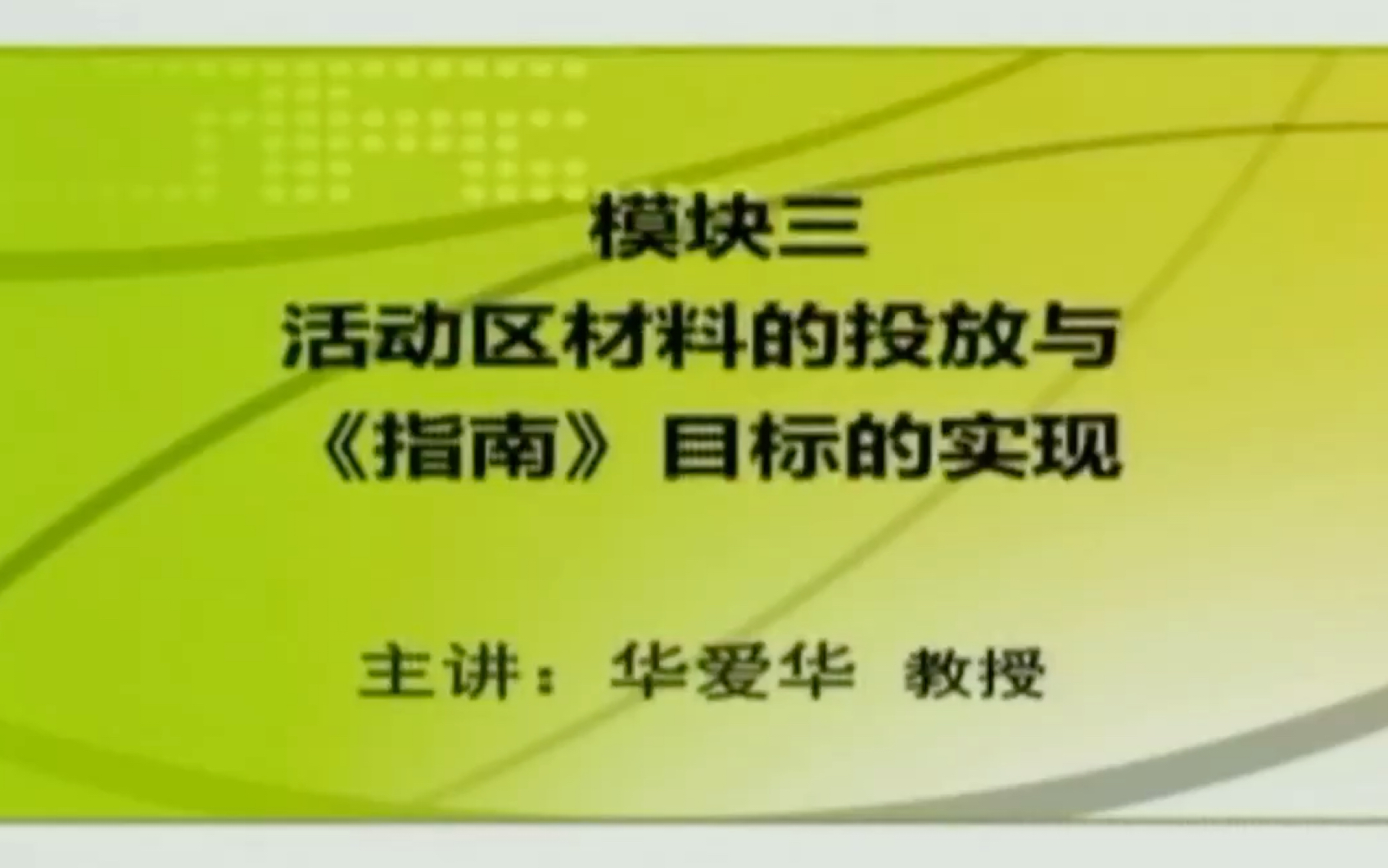 模块三
活动区材料的投放与《指南》目标的实现

主讲：华爱华 教授